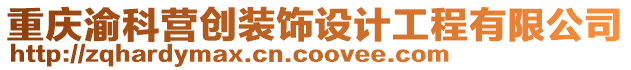 重庆渝科营创装饰设计工程有限公司
http://zqhardymax.cn.coovee.com